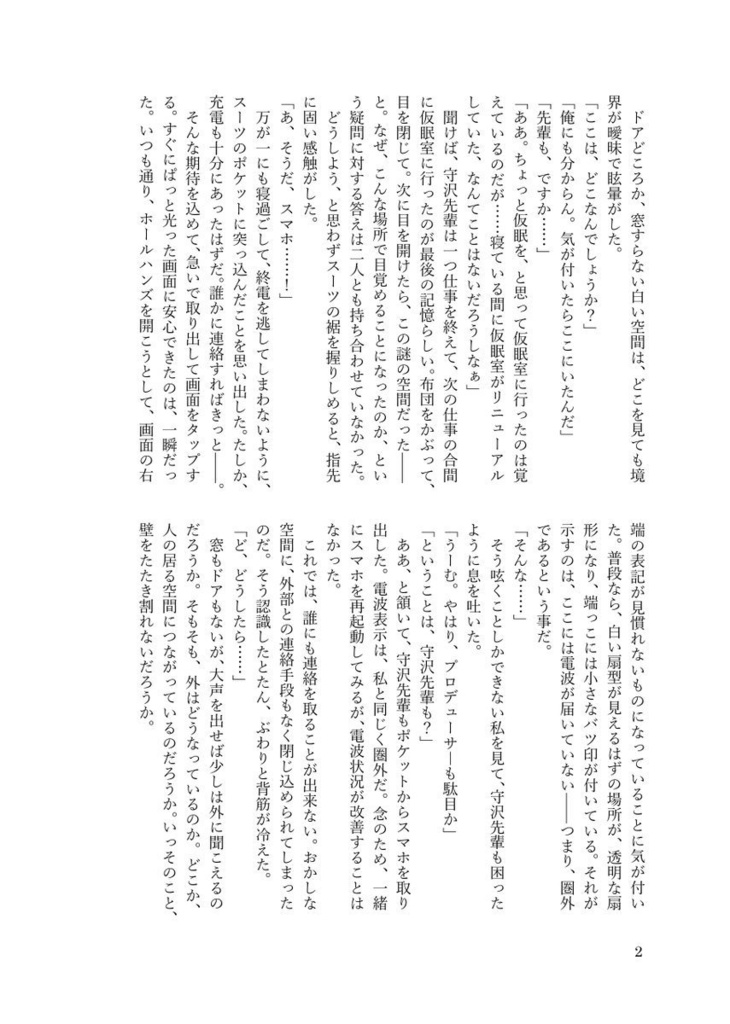 ドアどころか、窓すらない白い空間は、どこを見ても境界が曖昧で眩暈がした。

「ここは、どこなんでしょうか？」

「俺にも分からん。気が付いたらここにいたんだ」

「先輩も、ですか……」

「ああ。ちょっと仮眠を、と思って仮眠室に行ったのは覚えているのだが……寝ている間に仮眠室がリニューアルしていた、なんてことはないだろうしなぁ」

聞けば、守沢先輩は一つ仕事を終えて、次の仕事の合間に仮眠室に行ったのが最後の記憶らしい。布団をかぶって、目を閉じて。次に目を開けたら、この謎の空間だった――と。なぜ、こんな場所で目覚めることになったのか、という疑問に対する答えは二人とも持ち合わせていなかった。

どうしよう、と思わずスーツの裾を握りしめると、指先に固い感触がした。

「あ、そうだ、スマホ……！」

万が一にも寝過ごして、終電を逃してしまわないように、スーツのポケットに突っ込んだことを思い出した。たしか、充電も十分にあったはずだ。誰かに連絡すればきっと――。

そんな期待を込めて、急いで取り出して画面をタップする。すぐにぱっと光った画面に安心できたのは、一瞬だった。いつも通り、ホールハンズを開こうとして、画面の右端の表記が見慣れないものになっていることに気が付いた。普段なら、白い扇型が見えるはずの場所が、透明な扇形になり、端っこには小さなバツ印が付いている。それが示すのは、ここには電波が届いていない――つまり、圏外であるという事だ。

「そんな……」

そう呟くことしかできない私を見て、守沢先輩も困ったように息を吐いた。

「うーむ。やはり、プロデューサーも駄目か」

「ということは、守沢先輩も？」

ああ、と頷いて、守沢先輩もポケットからスマホを取り出した。電波表示は、私と同じく圏外だ。念のため、一緒にスマホを再起動してみるが、電波状況が改善することはなかった。

これでは、誰にも連絡を取ることが出来ない。おかしな空間に、外部との連絡手段もなく閉じ込められてしまったのだ。そう認識したとたん、ぶわりと背筋が冷えた。

「ど、どうしたら……」

窓もドアもないが、大声を出せば少しは外に聞こえるのだろうか。そもそも、外はどうなっているのか。どこか、人の居る空間につながっているのだろうか。いっそのこと、壁をたたき割れないだろうか。

2